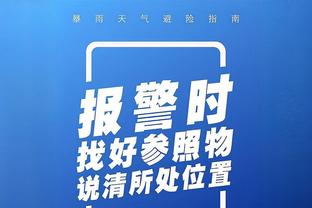 暴雨天气避险指南

报警时
找好参照物
说清所处位置